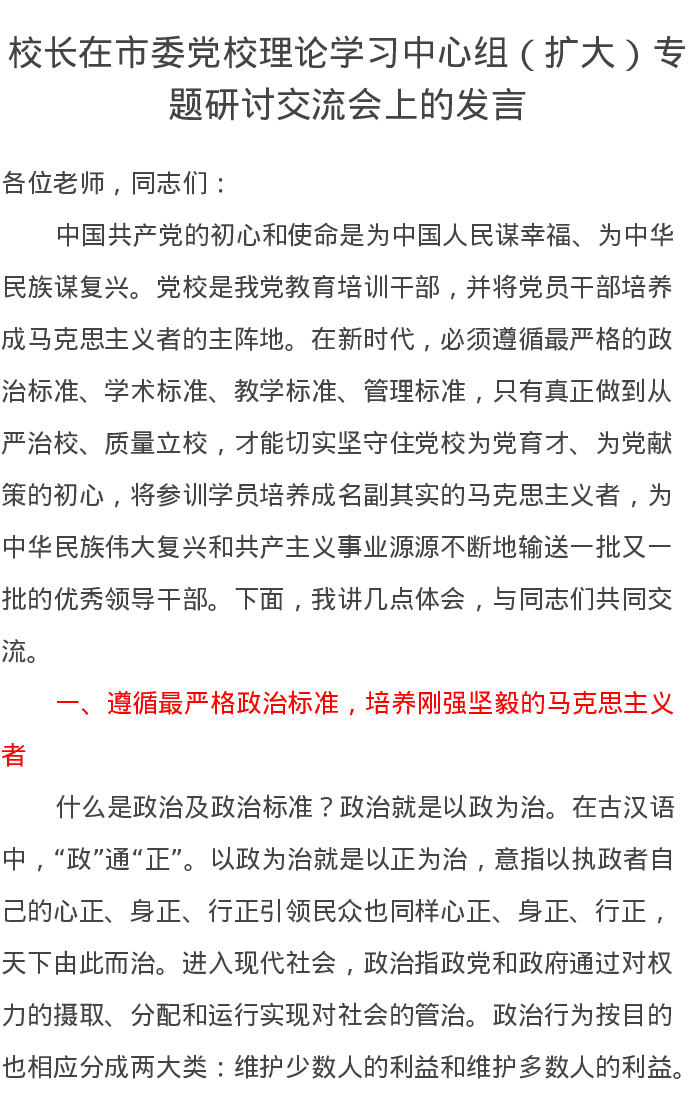 校长在市委党校理论学习中心组（扩大）专题研讨交流会上的发言

各位老师，同志们：

中国共产党的初心和使命是为中国人民谋幸福、为中华民族谋复兴。党校是我党教育培训干部，并将党员干部培养成马克思主义者的主阵地。在新时代，必须遵循最严格的政治标准、学术标准、教学标准、管理标准，只有真正做到从严治校、质量立校，才能切实坚守住党校为党育才、为党献策的初心，将参训学员培养成名副其实的马克思主义者，为中华民族伟大复兴和共产主义事业源源不断地输送一批又一批的优秀领导干部。下面，我讲几点体会，与同志们共同交流。

一、遵循最严格政治标准，培养刚强坚毅的马克思主义者

什么是政治及政治标准？政治就是以政为治。在古汉语中，“政”通“正”。以政为治就是以正为治，意指以执政者自己的心正、身正、行正引领民众也同样心正、身正、行正，天下由此而治。进入现代社会，政治指政党和政府通过对权力的摄取、分配和运行实现对社会的管治。政治行为按目的也相应分成两大类：维护少数人的利益和维护多数人的利益。